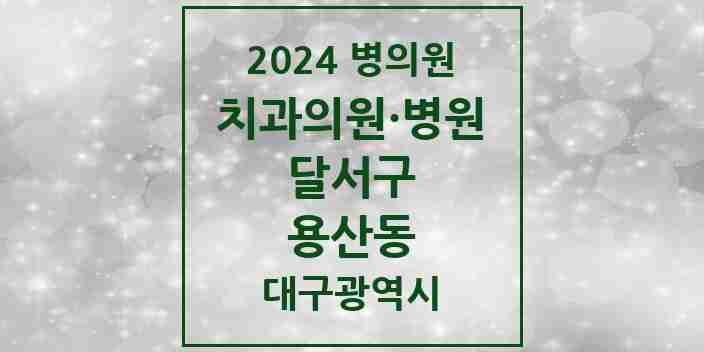 2024 병의원
치과의원·병원
달서구
용산동
대구광역시